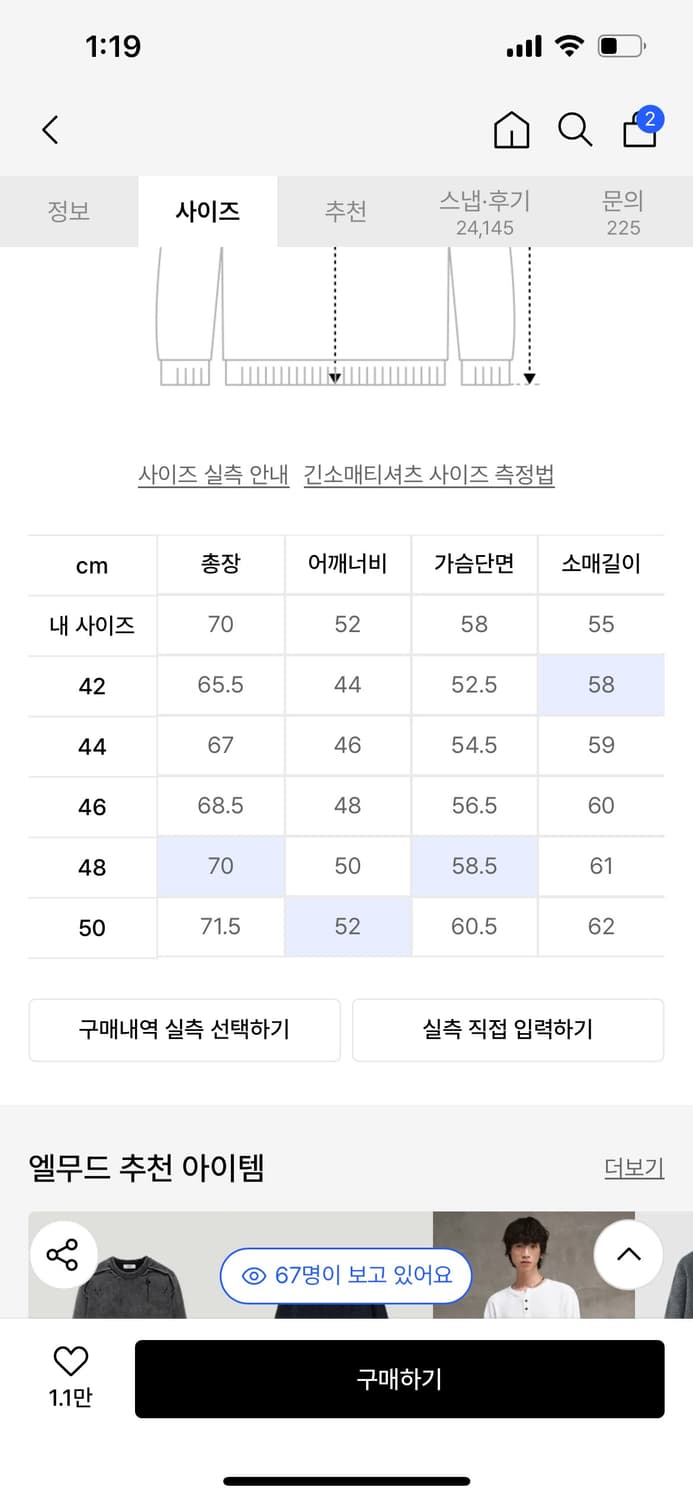 1:19

2

정보 사이즈 추천 스냅·후기 24,145 문의 225

사이즈 실측 안내 긴소매티셔츠 사이즈 측정법

| cm | 총장 | 어깨너비 | 가슴단면 | 소매길이 |
|---|---|---|---|---|
| 내 사이즈 | 70 | 52 | 58 | 55 |
| 42 | 65.5 | 44 | 52.5 | 58 |
| 44 | 67 | 46 | 54.5 | 59 |
| 46 | 68.5 | 48 | 56.5 | 60 |
| 48 | 70 | 50 | 58.5 | 61 |
| 50 | 71.5 | 52 | 60.5 | 62 |

구매내역 실측 선택하기 실측 직접 입력하기

엘무드 추천 아이템 더보기

67명이 보고 있어요

1.1만 구매하기